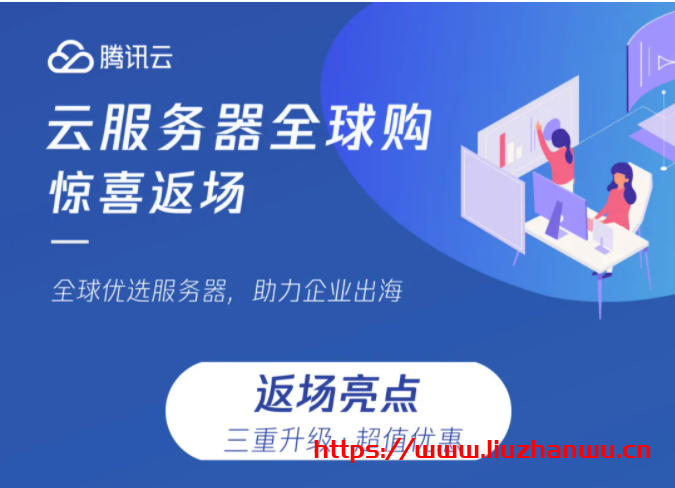 腾讯云

云服务器全球购
惊喜返场

全球优选服务器，助力企业出海

返场亮点
三重升级·超值优惠

https://www.liuzhanwu.cn